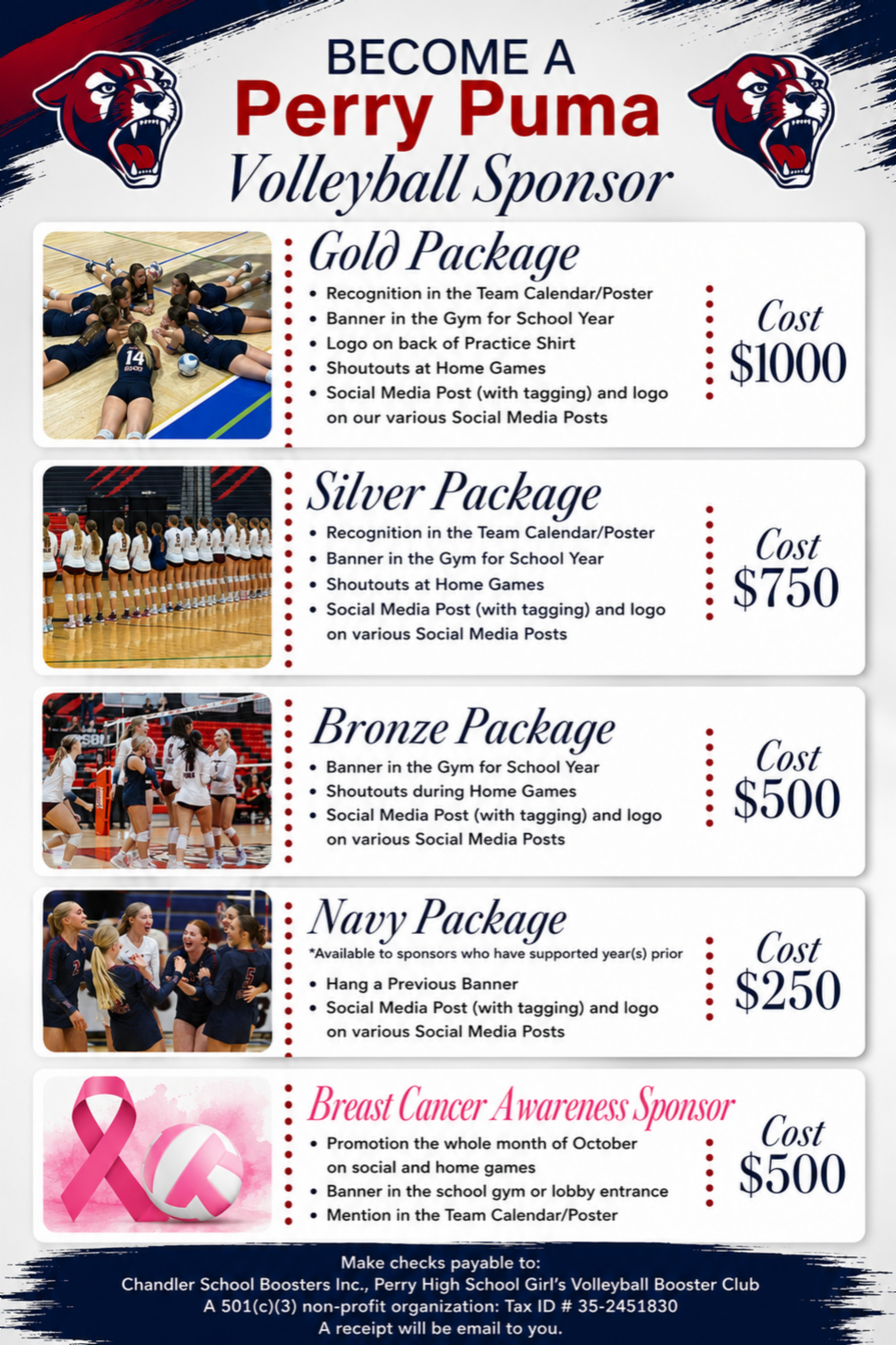 BECOME A
Perry Puma
Volleyball Sponsor

Gold Package
• Recognition in the Team Calendar/Poster
• Banner in the Gym for School Year
• Logo on back of Practice Shirt
• Shoutouts at Home Games
• Social Media Post (with tagging) and logo on our various Social Media Posts

Cost
$1000

Silver Package
• Recognition in the Team Calendar/Poster
• Banner in the Gym for School Year
• Shoutouts at Home Games
• Social Media Post (with tagging) and logo on various Social Media Posts

Cost
$750

Bronze Package
• Banner in the Gym for School Year
• Shoutouts during Home Games
• Social Media Post (with tagging) and logo on various Social Media Posts

Cost
$500

Navy Package
*Available to sponsors who have supported year(s) prior
• Hang a Previous Banner
• Social Media Post (with tagging) and logo on various Social Media Posts

Cost
$250

Breast Cancer Awareness Sponsor
• Promotion the whole month of October on social and home games
• Banner in the school gym or lobby entrance
• Mention in the Team Calendar/Poster

Cost
$500

Make checks payable to:
Chandler School Boosters Inc., Perry High School Girl's Volleyball Booster Club
A 501(c)(3) non-profit organization: Tax ID # 35-2451830
A receipt will be email to you.